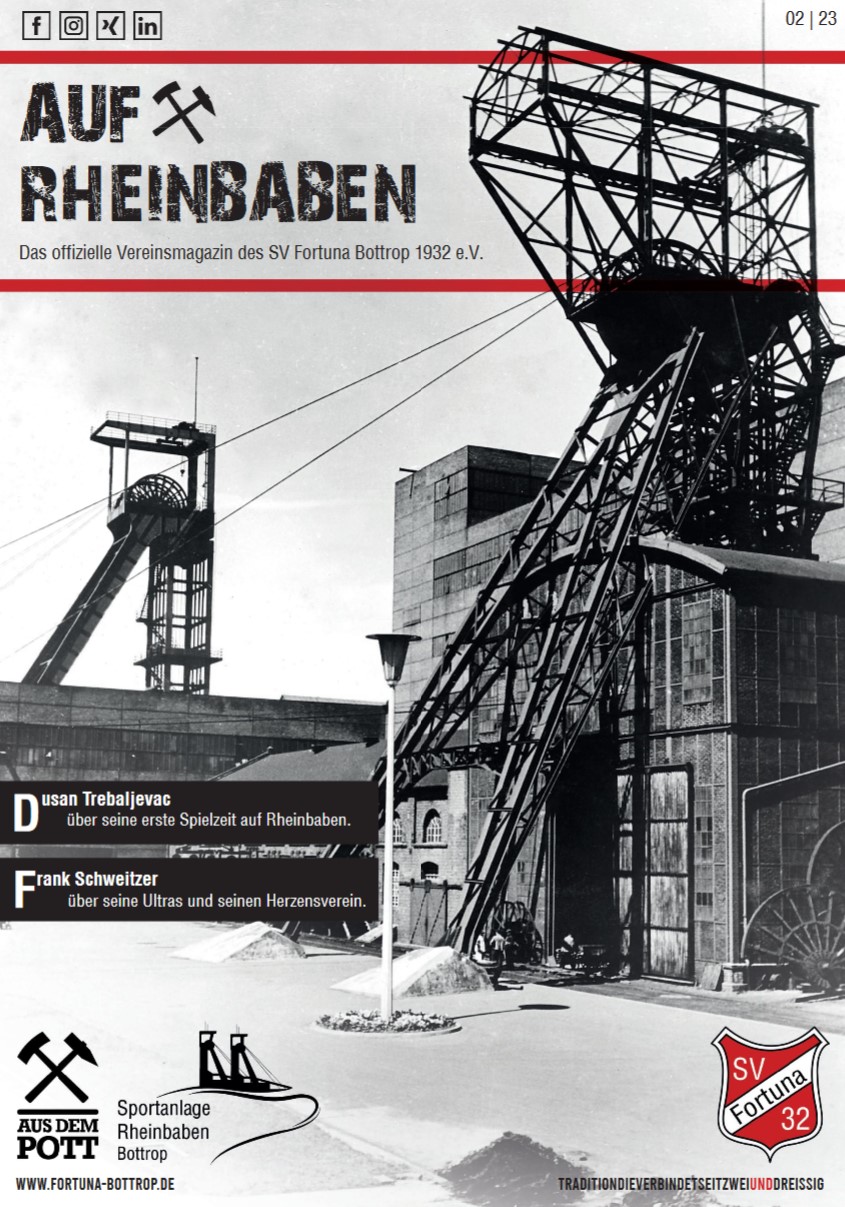 02 | 23

AUF RHEINBABEN

Das offizielle Vereinsmagazin des SV Fortuna Bottrop 1932 e.V.

Dusan Trebaljevac
über seine erste Spielzeit auf Rheinbaben.

Frank Schweitzer
über seine Ultras und seinen Herzensverein.

AUS DEM POTT

Sportanlage Rheinbaben Bottrop

SV Fortuna 32

WWW.FORTUNA-BOTTROP.DE

TRADITIONDIEVERBINDETSEITZWEIUNDDREISSIG